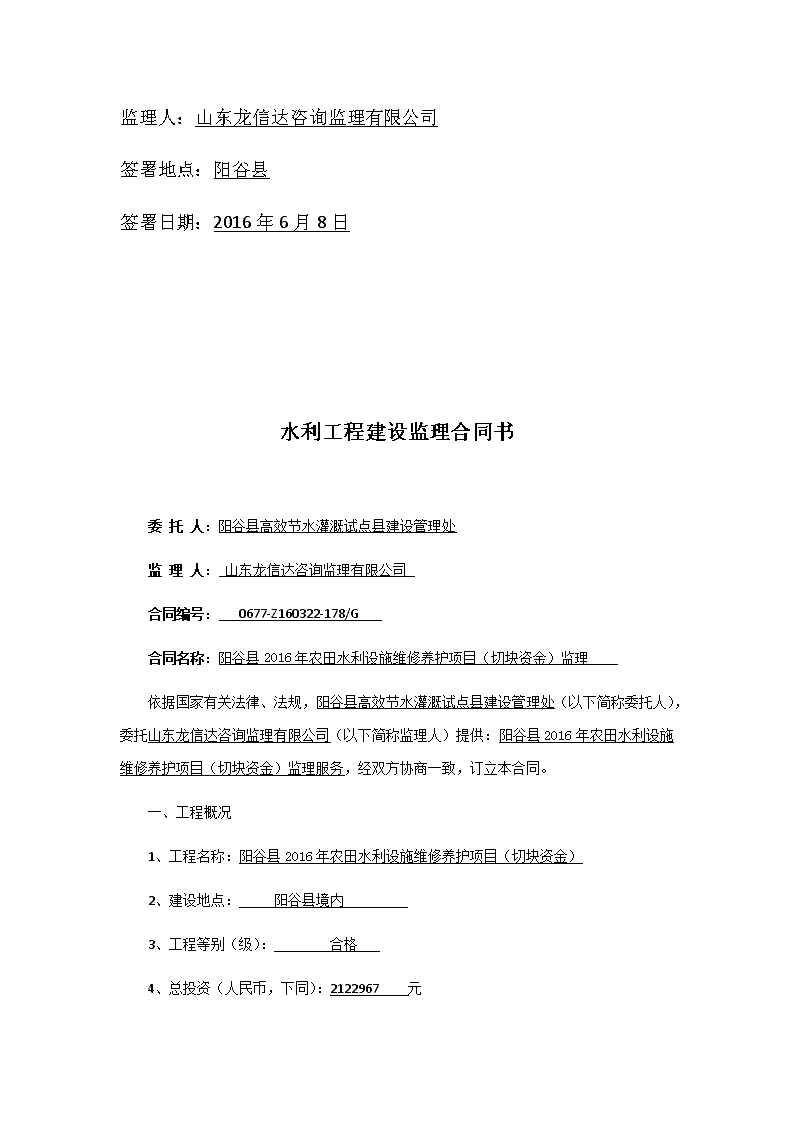 监理人：山东龙信达咨询监理有限公司

签署地点：阳谷县

签署日期：2016 年 6 月 8 日

水利工程建设监理合同书

委 托 人：阳谷县高效节水灌溉试点县建设管理处

监 理 人：山东龙信达咨询监理有限公司

合同编号：0677-Z160322-178/G

合同名称：阳谷县 2016 年农田水利设施维修养护项目（切块资金）监理

依据国家有关法律、法规，阳谷县高效节水灌溉试点县建设管理处（以下简称委托人），委托山东龙信达咨询监理有限公司（以下简称监理人）提供：阳谷县 2016 年农田水利设施维修养护项目（切块资金）监理服务，经双方协商一致，订立本合同。

一、工程概况

1、工程名称：阳谷县 2016 年农田水利设施维修养护项目（切块资金）

2、建设地点：阳谷县境内

3、工程等别（级）：合格

4、总投资（人民币，下同）：2122967 元